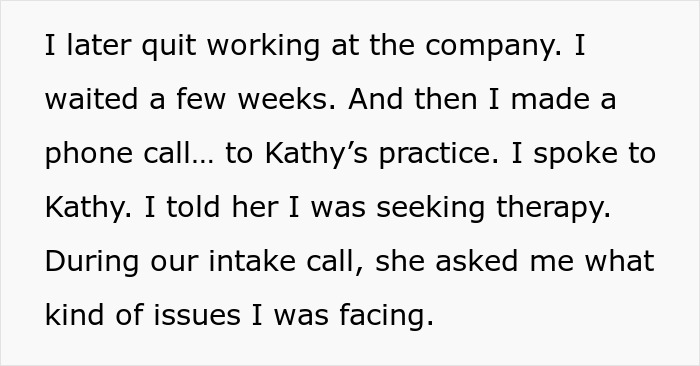 I later quit working at the company. I waited a few weeks. And then I made a phone call… to Kathy’s practice. I spoke to Kathy. I told her I was seeking therapy. During our intake call, she asked me what kind of issues I was facing.